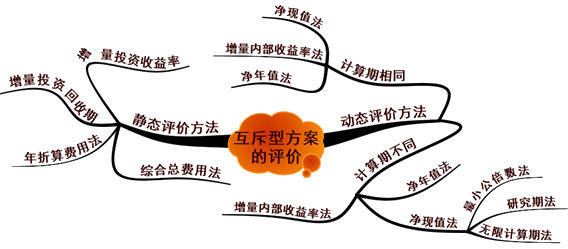 互斥型方案的评价

静态评价方法

增量投资收益率

增量投资回收期

年折算费用法

综合总费用法

动态评价方法

计算期相同

净现值法

增量内部收益率法

净年值法

计算期不同

净年值法

增量内部收益率法

净现值法

最小公倍数法

研究期法

无限计算期法